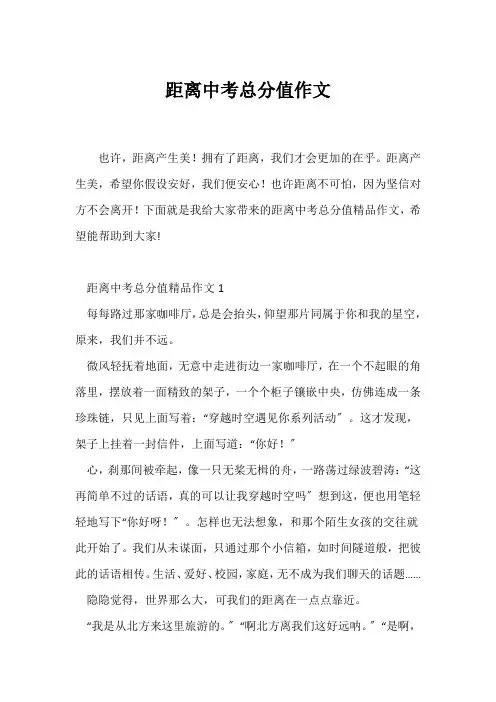 距离中考总分值作文

也许，距离产生美！拥有了距离，我们才会更加的在乎。距离产生美，希望你假设安好，我们便安心！也许距离不可怕，因为坚信对方不会离开！下面就是我给大家带来的距离中考总分值精品作文，希望能帮助到大家!

距离中考总分值精品作文 1

每每路过那家咖啡厅，总是会抬头，仰望那片同属于你和我的星空，原来，我们并不远。

微风轻抚着地面，无意中走进街边一家咖啡厅，在一个不起眼的角落里，摆放着一面精致的架子，一个个柜子镶嵌中央，仿佛连成一条珍珠链，只见上面写着：“穿越时空遇见你系列活动”。这才发现，架子上挂着一封信件，上面写道：“你好！”

心，刹那间被牵起，像一只无桨无楫的舟，一路荡过绿波碧涛：“这再简单不过的话语，真的可以让我穿越时空吗”想到这，便也用笔轻轻地写下“你好呀！”。怎样也无法想象，和那个陌生女孩的交往就此开始了。我们从未谋面，只通过那个小信箱，如时间隧道般，把彼此的话语相传。生活、爱好、校园，家庭，无不成为我们聊天的话题……

隐隐觉得，世界那么大，可我们的距离在一点点靠近。

“我是从北方来这里旅游的。”“啊北方离我们这好远呐。”“是啊，